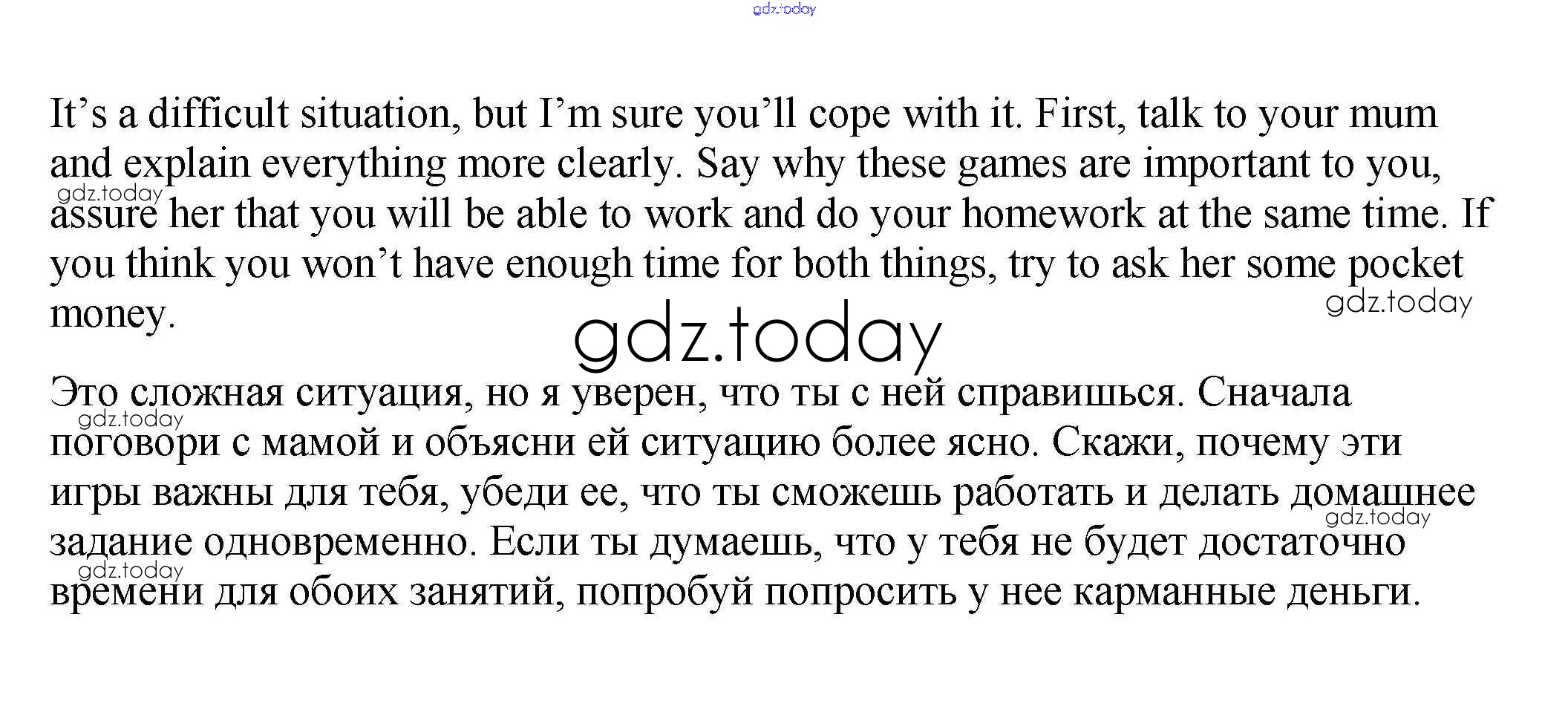 It's a difficult situation, but I'm sure you'll cope with it. First, talk to your mum and explain everything more clearly. Say why these games are important to you, assure her that you will be able to work and do your homework at the same time. If you think you won't have enough time for both things, try to ask her some pocket money.

Это сложная ситуация, но я уверен, что ты с ней справишься. Сначала поговори с мамой и объясни ей ситуацию более ясно. Скажи, почему эти игры важны для тебя, убеди ее, что ты сможешь работать и делать домашнее задание одновременно. Если ты думаешь, что у тебя не будет достаточно времени для обоих занятий, попробуй попросить у нее карманные деньги.

gdz.today